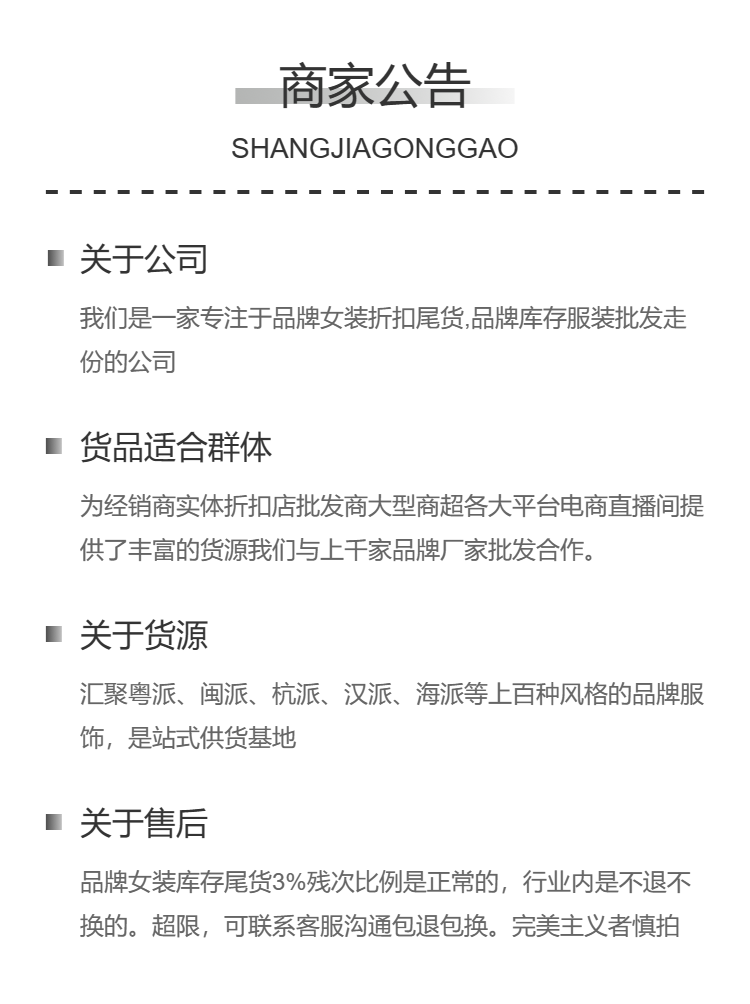 商家公告

SHANGJIAGONGGAO

关于公司

我们是一家专注于品牌女装折扣尾货,品牌库存服装批发走份的公司

货品适合群体

为经销商实体折扣店批发商大型商超各大平台电商直播间提供了丰富的货源我们与上千家品牌厂家批发合作。

关于货源

汇聚粤派、闽派、杭派、汉派、海派等上百种风格的品牌服饰，是站式供货基地

关于售后

品牌女装库存尾货3%残次比例是正常的，行业内是不退不换的。超限，可联系客服沟通包退包换。完美主义者慎拍